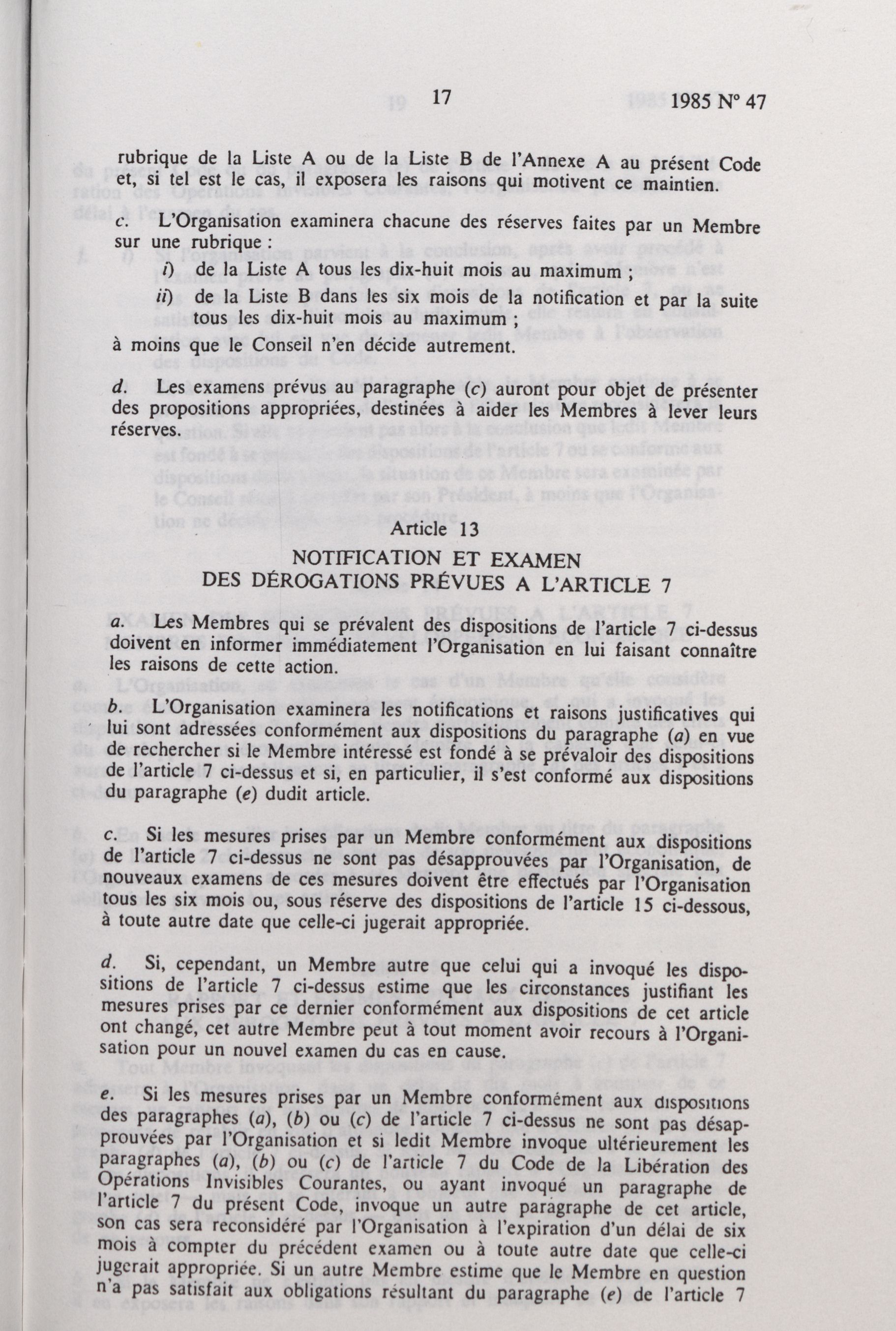 17 1985 N° 47

rubrique de la Liste A ou de la Liste B de l'Annexe A au présent Code et, si tel est le cas, il exposera les raisons qui motivent ce maintien.

c. L'Organisation examinera chacune des réserves faites par un Membre sur une rubrique :

i) de la Liste A tous les dix-huit mois au maximum ;

ii) de la Liste B dans les six mois de la notification et par la suite tous les dix-huit mois au maximum ;

à moins que le Conseil n'en décide autrement.

d. Les examens prévus au paragraphe (c) auront pour objet de présenter des propositions appropriées, destinées à aider les Membres à lever leurs réserves.

Article 13

NOTIFICATION ET EXAMEN DES DÉROGATIONS PRÉVUES A L'ARTICLE 7

a. Les Membres qui se prévalent des dispositions de l'article 7 ci-dessus doivent en informer immédiatement l'Organisation en lui faisant connaître les raisons de cette action.

b. L'Organisation examinera les notifications et raisons justificatives qui lui sont adressées conformément aux dispositions du paragraphe (a) en vue de rechercher si le Membre intéressé est fondé à se prévaloir des dispositions de l'article 7 ci-dessus et si, en particulier, il s'est conformé aux dispositions du paragraphe (e) dudit article.

c. Si les mesures prises par un Membre conformément aux dispositions de l'article 7 ci-dessus ne sont pas désapprouvées par l'Organisation, de nouveaux examens de ces mesures doivent être effectués par l'Organisation tous les six mois ou, sous réserve des dispositions de l'article 15 ci-dessous, à toute autre date que celle-ci jugerait appropriée.

d. Si, cependant, un Membre autre que celui qui a invoqué les dispositions de l'article 7 ci-dessus estime que les circonstances justifiant les mesures prises par ce dernier conformément aux dispositions de cet article ont changé, cet autre Membre peut à tout moment avoir recours à l'Organisation pour un nouvel examen du cas en cause.

e. Si les mesures prises par un Membre conformément aux dispositions des paragraphes (a), (b) ou (c) de l'article 7 ci-dessus ne sont pas désapprouvées par l'Organisation et si ledit Membre invoque ultérieurement les paragraphes (a), (b) ou (c) de l'article 7 du Code de la Libération des Opérations Invisibles Courantes, ou ayant invoqué un paragraphe de l'article 7 du présent Code, invoque un autre paragraphe de cet article, son cas sera reconsidéré par l'Organisation à l'expiration d'un délai de six mois à compter du précédent examen ou à toute autre date que celle-ci jugerait appropriée. Si un autre Membre estime que le Membre en question n'a pas satisfait aux obligations résultant du paragraphe (e) de l'article 7